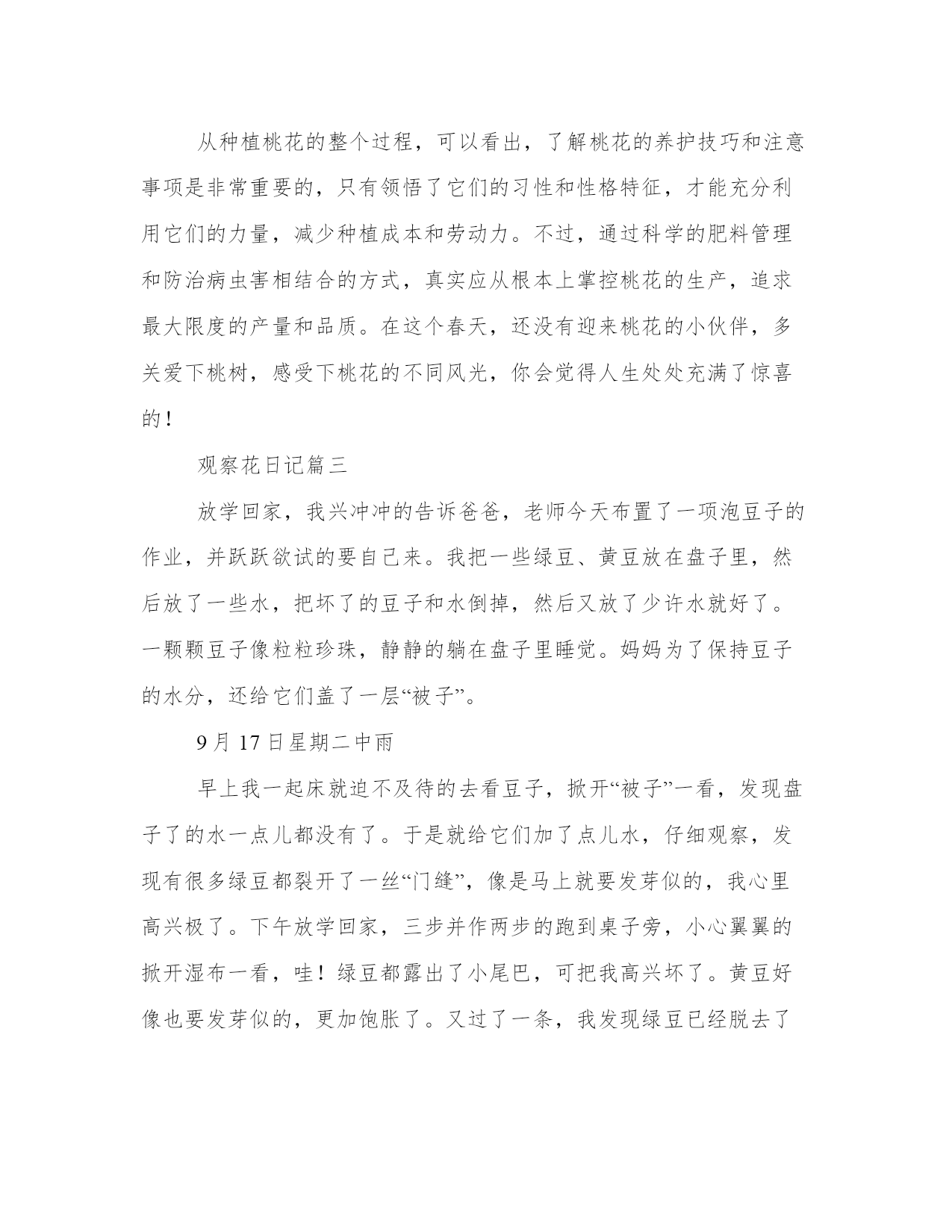 从种植桃花的整个过程，可以看出，了解桃花的养护技巧和注意事项是非常重要的，只有领悟了它们的习性和性格特征，才能充分利用它们的力量，减少种植成本和劳动力。不过，通过科学的肥料管理和防治病虫害相结合的方式，真实应从根本上掌控桃花的生产，追求最大限度的产量和品质。在这个春天，还没有迎来桃花的小伙伴，多关爱下桃树，感受下桃花的不同风光，你会觉得人生处处充满了惊喜的！

观察花日记篇三

放学回家，我兴冲冲的告诉爸爸，老师今天布置了一项泡豆子的作业，并跃跃欲试的要自己来。我把一些绿豆、黄豆放在盘子里，然后放了一些水，把坏了的豆子和水倒掉，然后又放了少许水就好了。一颗颗豆子像粒粒珍珠，静静的躺在盘子里睡觉。妈妈为了保持豆子的水分，还给它们盖了一层“被子”。

9 月 17 日星期二中雨

早上我一起床就迫不及待的去看豆子，掀开“被子”一看，发现盘子了的水一点儿都没有了。于是就给它们加了点儿水，仔细观察，发现有很多绿豆都裂开了一丝“门缝”，像是马上就要发芽似的，我心里高兴极了。下午放学回家，三步并作两步的跑到桌子旁，小心翼翼的掀开湿布一看，哇！绿豆都露出了小尾巴，可把我高兴坏了。黄豆好像也要发芽似的，更加饱胀了。又过了一条，我发现绿豆已经脱去了